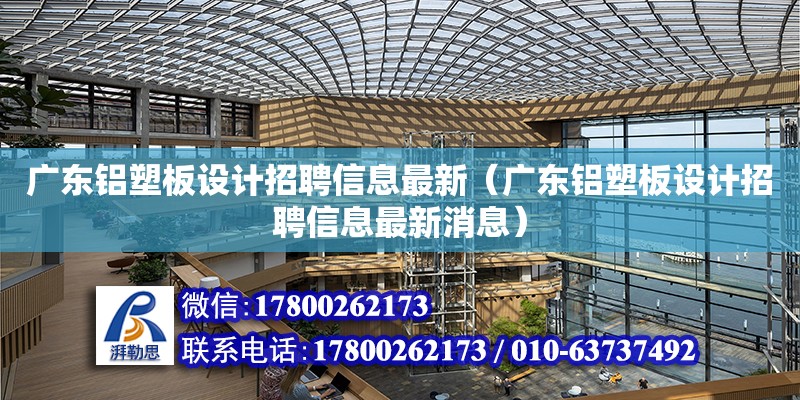 广东铝塑板设计招聘信息最新（广东铝塑板设计招聘信息最新消息）

湃勒思

微信:17800262173

联系电话:17800262173 / 010-63737492